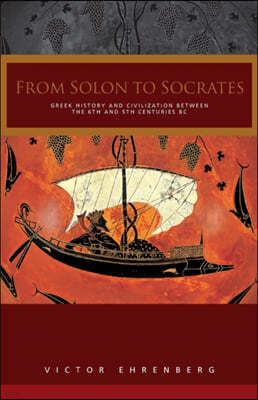 FROM SOLON TO SOCRATES

GREEK HISTORY AND CIVILIZATION BETWEEN THE 6TH AND 5TH CENTURIES BC

VICTOR EHRENBERG